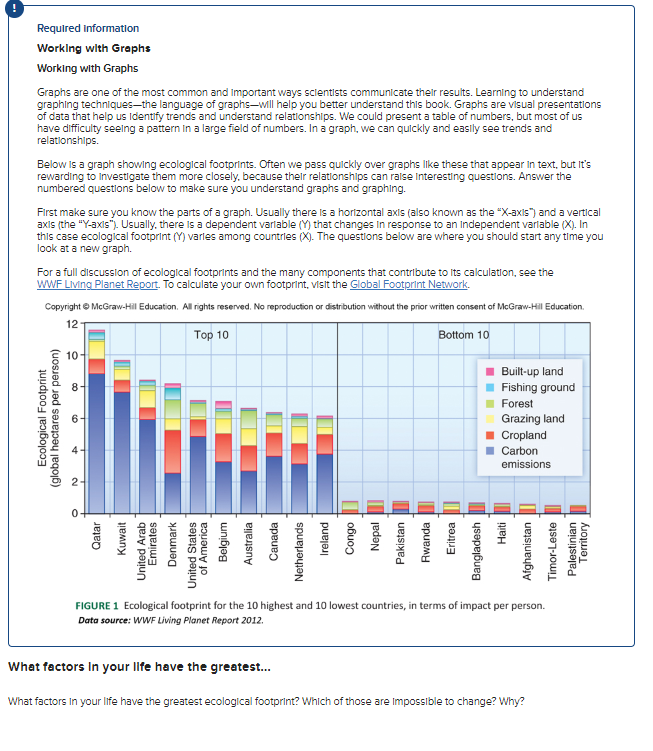 !

Required information

Working with Graphs

Working with Graphs

Graphs are one of the most common and important ways scientists communicate their results. Learning to understand graphing techniques—the language of graphs—will help you better understand this book. Graphs are visual presentations of data that help us identify trends and understand relationships. We could present a table of numbers, but most of us have difficulty seeing a pattern in a large field of numbers. In a graph, we can quickly and easily see trends and relationships.

Below is a graph showing ecological footprints. Often we pass quickly over graphs like these that appear in text, but it's rewarding to investigate them more closely, because their relationships can raise interesting questions. Answer the numbered questions below to make sure you understand graphs and graphing.

First make sure you know the parts of a graph. Usually there is a horizontal axis (also known as the "X-axis") and a vertical axis (the "Y-axis"). Usually, there is a dependent variable (Y) that changes in response to an independent variable (X). In this case ecological footprint (Y) varies among countries (X). The questions below are where you should start any time you look at a new graph.

For a full discussion of ecological footprints and the many components that contribute to its calculation, see the WWF Living Planet Report. To calculate your own footprint, visit the Global Footprint Network.

Copyright © McGraw-Hill Education. All rights reserved. No reproduction or distribution without the prior written consent of McGraw-Hill Education.

Ecological Footprint (global hectares per person)

12
10
8
6
4
2
0

Top 10

Bottom 10

Built-up land
Fishing ground
Forest
Grazing land
Cropland
Carbon emissions

Qatar
Kuwait
United Arab Emirates
Denmark
United States of America
Belgium
Australia
Canada
Netherlands
Ireland
Congo
Nepal
Pakistan
Rwanda
Eritrea
Bangladesh
Haiti
Afghanistan
Timor-Leste
Palestinian Territory

FIGURE 1 Ecological footprint for the 10 highest and 10 lowest countries, in terms of impact per person.
Data source: WWF Living Planet Report 2012.

What factors in your life have the greatest...

What factors in your life have the greatest ecological footprint? Which of those are impossible to change? Why?